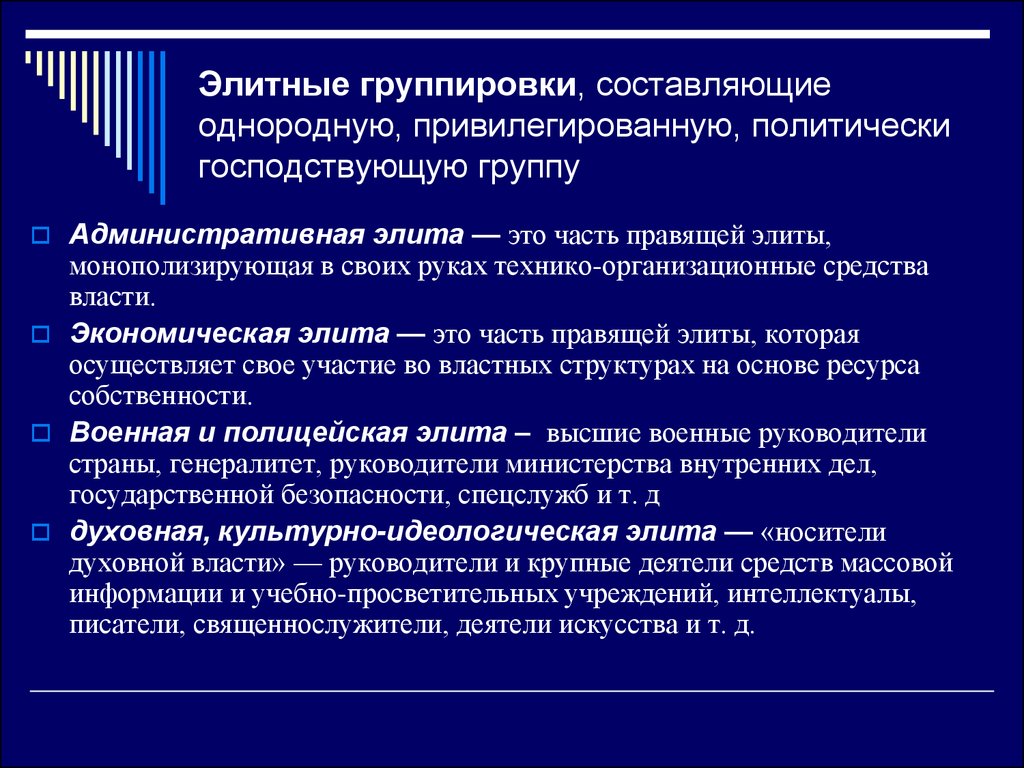 Элитные группировки, составляющие однородную, привилегированную, политически господствующую группу

Административная элита — это часть правящей элиты, монополизирующая в своих руках технико-организационные средства власти.

Экономическая элита — это часть правящей элиты, которая осуществляет свое участие во властных структурах на основе ресурса собственности.

Военная и полицейская элита – высшие военные руководители страны, генералитет, руководители министерства внутренних дел, государственной безопасности, спецслужб и т. д

духовная, культурно-идеологическая элита — «носители духовной власти» — руководители и крупные деятели средств массовой информации и учебно-просветительных учреждений, интеллектуалы, писатели, священнослужители, деятели искусства и т. д.